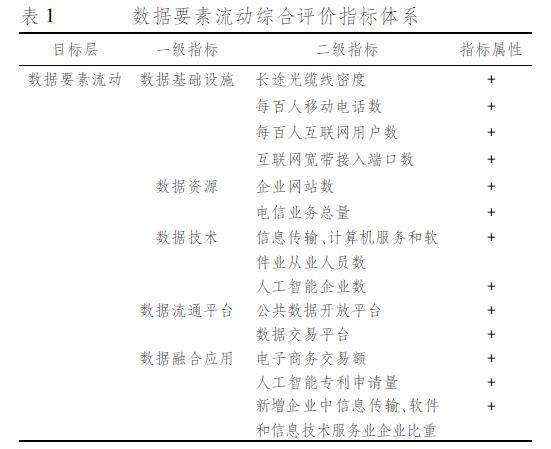 表 1 数据要素流动综合评价指标体系

| 目标层 | 一级指标 | 二级指标 | 指标属性 |
|---|---|---|---|
| 数据要素流动 | 数据基础设施 | 长途光缆线密度 | + |
| | | 每百人移动电话数 | + |
| | | 每百人互联网用户数 | + |
| | | 互联网宽带接入端口数 | + |
| | 数据资源 | 企业网站数 | + |
| | | 电信业务总量 | + |
| | 数据技术 | 信息传输、计算机服务和软件业从业人员数 | + |
| | | 人工智能企业数 | + |
| | 数据流通平台 | 公共数据开放平台 | + |
| | | 数据交易平台 | + |
| | 数据融合应用 | 电子商务交易额 | + |
| | | 人工智能专利申请量 | + |
| | | 新增企业中信息传输、软件和信息技术服务业企业比重 | + |